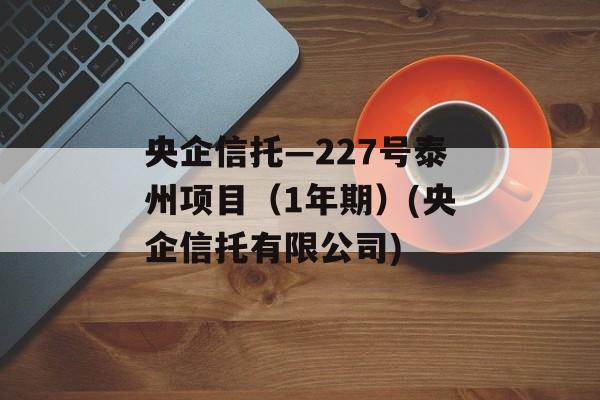 央企信托—227号泰州项目（1年期）(央企信托有限公司)